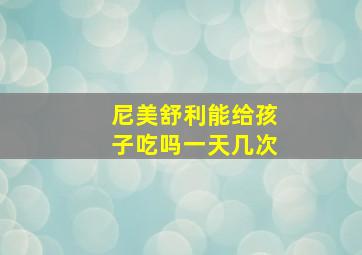 尼美舒利能给孩子吃吗一天几次